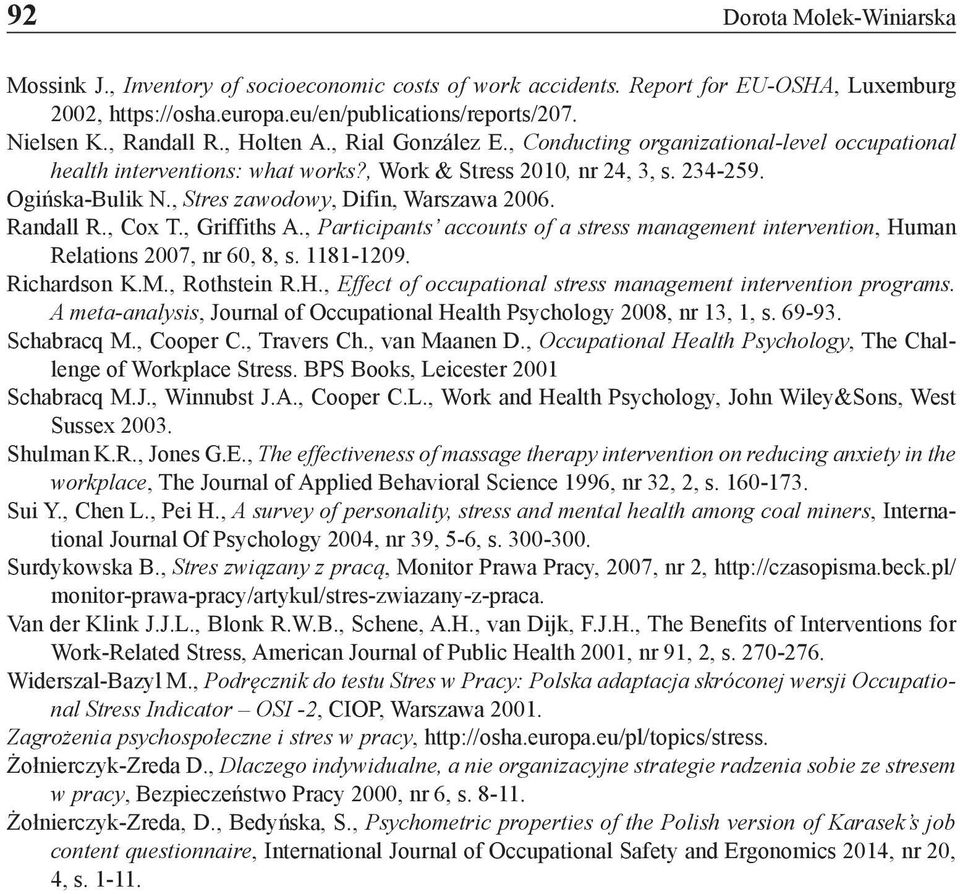 92 Dorota Molek-Winiarska

Mossink J., Inventory of socioeconomic costs of work accidents. Report for EU-OSHA, Luxemburg 2002, https://osha.europa.eu/en/publications/reports/207.

Nielsen K., Randall R., Holten A., Rial González E., Conducting organizational-level occupational health interventions: what works?, Work & Stress 2010, nr 24, 3, s. 234-259.

Ogińska-Bulik N., Stres zawodowy, Difin, Warszawa 2006.

Randall R., Cox T., Griffiths A., Participants' accounts of a stress management intervention, Human Relations 2007, nr 60, 8, s. 1181-1209.

Richardson K.M., Rothstein R.H., Effect of occupational stress management intervention programs. A meta-analysis, Journal of Occupational Health Psychology 2008, nr 13, 1, s. 69-93.

Schabracq M., Cooper C., Travers Ch., van Maanen D., Occupational Health Psychology, The Challenge of Workplace Stress. BPS Books, Leicester 2001

Schabracq M.J., Winnubst J.A., Cooper C.L., Work and Health Psychology, John Wiley&Sons, West Sussex 2003.

Shulman K.R., Jones G.E., The effectiveness of massage therapy intervention on reducing anxiety in the workplace, The Journal of Applied Behavioral Science 1996, nr 32, 2, s. 160-173.

Sui Y., Chen L., Pei H., A survey of personality, stress and mental health among coal miners, International Journal Of Psychology 2004, nr 39, 5-6, s. 300-300.

Surdykowska B., Stres związany z pracą, Monitor Prawa Pracy, 2007, nr 2, http://czasopisma.beck.pl/monitor-prawa-pracy/artykul/stres-zwiazany-z-praca.

Van der Klink J.J.L., Blonk R.W.B., Schene, A.H., van Dijk, F.J.H., The Benefits of Interventions for Work-Related Stress, American Journal of Public Health 2001, nr 91, 2, s. 270-276.

Widerszal-Bazyl M., Podręcznik do testu Stres w Pracy: Polska adaptacja skróconej wersji Occupational Stress Indicator – OSI -2, CIOP, Warszawa 2001.

Zagrożenia psychospołeczne i stres w pracy, http://osha.europa.eu/pl/topics/stress.

Żołnierczyk-Zreda D., Dlaczego indywidualne, a nie organizacyjne strategie radzenia sobie ze stresem w pracy, Bezpieczeństwo Pracy 2000, nr 6, s. 8-11.

Żołnierczyk-Zreda, D., Bedyńska, S., Psychometric properties of the Polish version of Karasek's job content questionnaire, International Journal of Occupational Safety and Ergonomics 2014, nr 20, 4, s. 1-11.